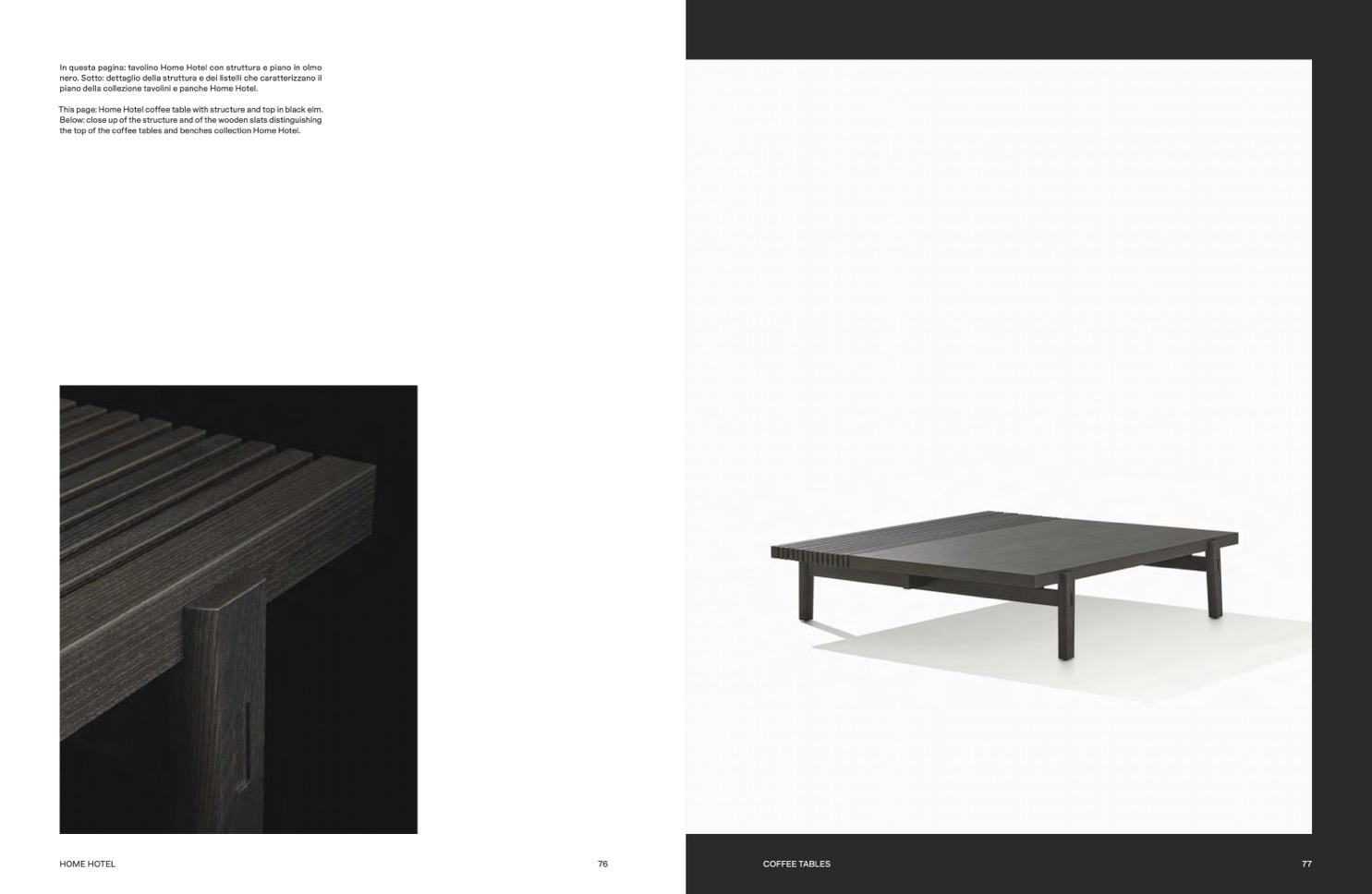 In questa pagina: tavolino Home Hotel con struttura e piano in olmo nero. Sotto: dettaglio della struttura e dei listelli che caratterizzano il piano della collezione tavolini e panche Home Hotel.

This page: Home Hotel coffee table with structure and top in black elm. Below: close up of the structure and of the wooden slats distinguishing the top of the coffee tables and benches collection Home Hotel.

HOME HOTEL

76

COFFEE TABLES

77